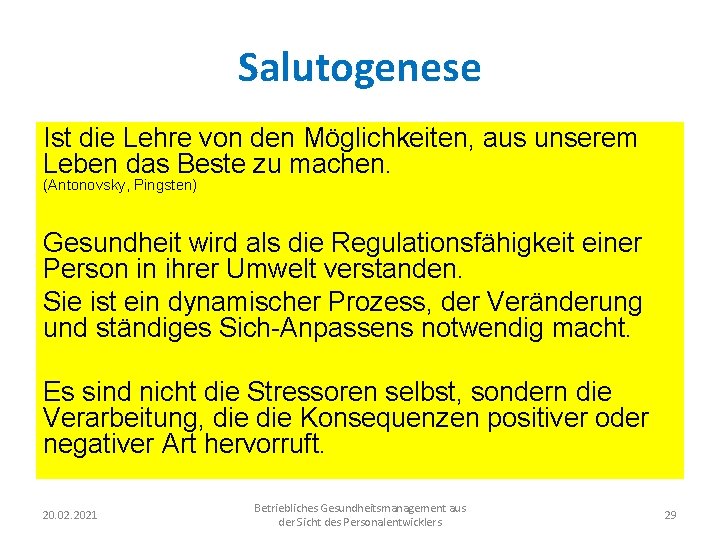 Salutogenese

Ist die Lehre von den Möglichkeiten, aus unserem Leben das Beste zu machen.
(Antonovsky, Pingsten)

Gesundheit wird als die Regulationsfähigkeit einer Person in ihrer Umwelt verstanden.

Sie ist ein dynamischer Prozess, der Veränderung und ständiges Sich-Anpassens notwendig macht.

Es sind nicht die Stressoren selbst, sondern die Verarbeitung, die die Konsequenzen positiver oder negativer Art hervorruft.

20.02.2021

Betriebliches Gesundheitsmanagement aus der Sicht des Personalentwicklers

29